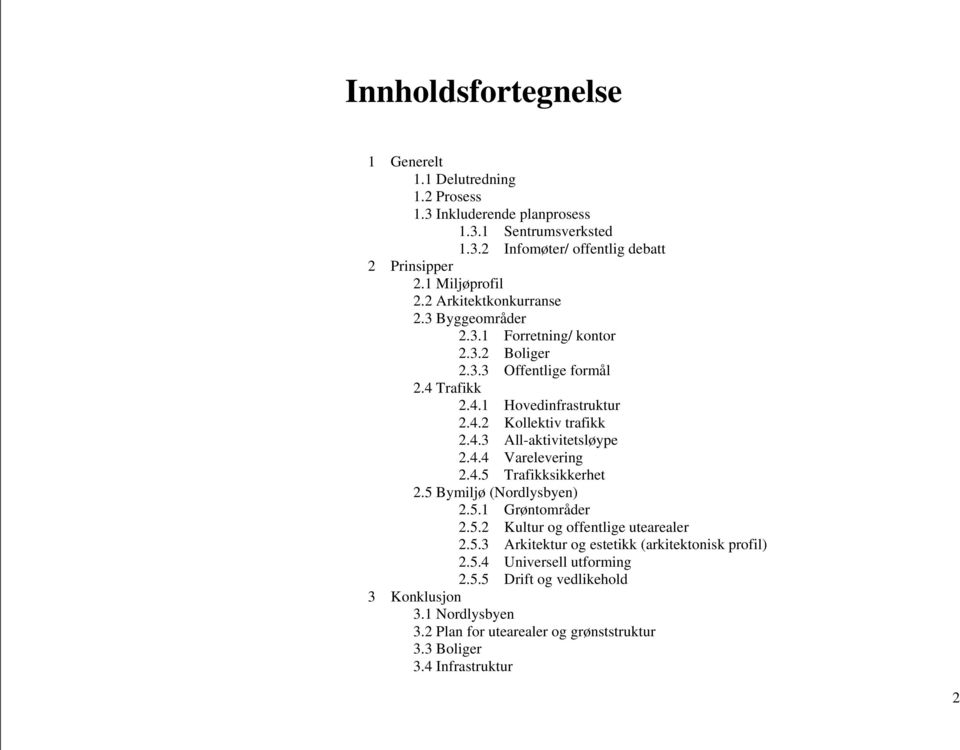 Innholdsfortegnelse

1 Generelt
1.1 Delutredning
1.2 Prosess
1.3 Inkluderende planprosess
1.3.1 Sentrumsverksted
1.3.2 Infomøter/ offentlig debatt
2 Prinsipper
2.1 Miljøprofil
2.2 Arkitektkonkurranse
2.3 Byggeområder
2.3.1 Forretning/ kontor
2.3.2 Boliger
2.3.3 Offentlige formål
2.4 Trafikk
2.4.1 Hovedinfrastruktur
2.4.2 Kollektiv trafikk
2.4.3 All-aktivitetsløype
2.4.4 Varelevering
2.4.5 Trafikksikkerhet
2.5 Bymiljø (Nordlysbyen)
2.5.1 Grøntområder
2.5.2 Kultur og offentlige utearealer
2.5.3 Arkitektur og estetikk (arkitektonisk profil)
2.5.4 Universell utforming
2.5.5 Drift og vedlikehold
3 Konklusjon
3.1 Nordlysbyen
3.2 Plan for utearealer og grønststruktur
3.3 Boliger
3.4 Infrastruktur

2